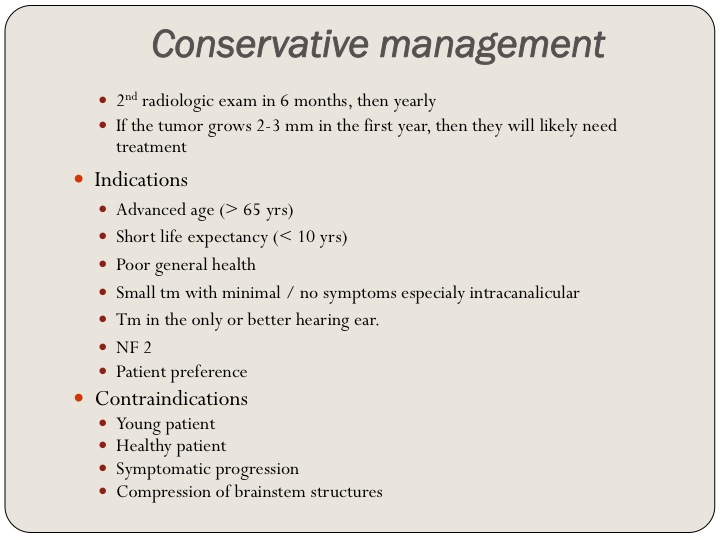 Conservative management

- $2^{nd}$ radiologic exam in 6 months, then yearly
- If the tumor grows 2-3 mm in the first year, then they will likely need treatment

- Indications
  - Advanced age (> 65 yrs)
  - Short life expectancy (< 10 yrs)
  - Poor general health
  - Small tm with minimal / no symptoms especialy intracanalicular
  - Tm in the only or better hearing ear.
  - NF 2
  - Patient preference
- Contraindications
  - Young patient
  - Healthy patient
  - Symptomatic progression
  - Compression of brainstem structures